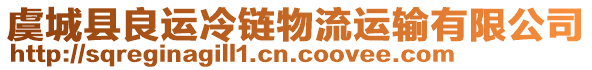 虞城县良运冷链物流运输有限公司
http://sqreginagill1.cn.coovee.com